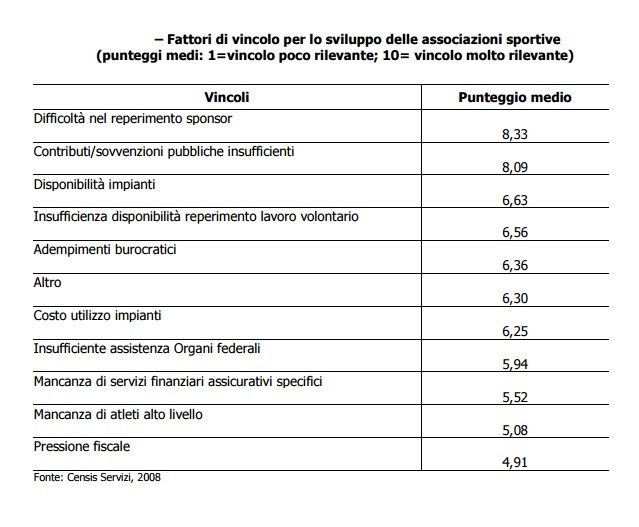 – Fattori di vincolo per lo sviluppo delle associazioni sportive (punteggi medi: 1=vincolo poco rilevante; 10= vincolo molto rilevante)

| Vincoli | Punteggio medio |
|---|---|
| Difficoltà nel reperimento sponsor | 8,33 |
| Contributi/sovvenzioni pubbliche insufficienti | 8,09 |
| Disponibilità impianti | 6,63 |
| Insufficienza disponibilità reperimento lavoro volontario | 6,56 |
| Adempimenti burocratici | 6,36 |
| Altro | 6,30 |
| Costo utilizzo impianti | 6,25 |
| Insufficiente assistenza Organi federali | 5,94 |
| Mancanza di servizi finanziari assicurativi specifici | 5,52 |
| Mancanza di atleti alto livello | 5,08 |
| Pressione fiscale | 4,91 |

Fonte: Censis Servizi, 2008